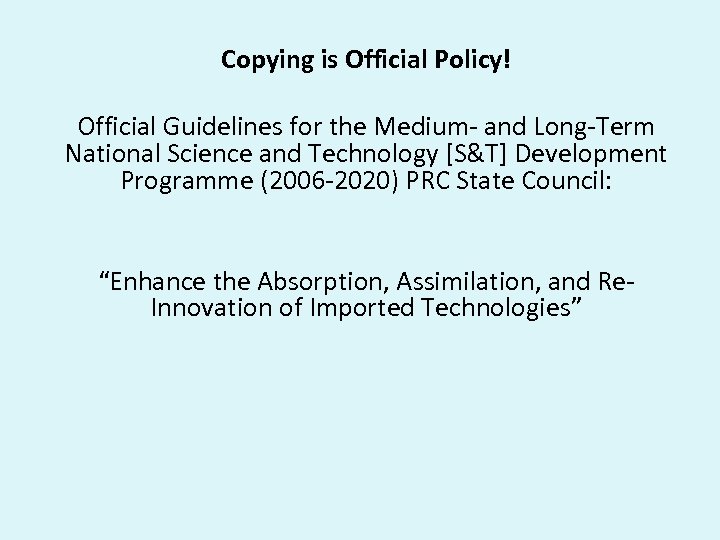 Copying is Official Policy!

Official Guidelines for the Medium- and Long-Term National Science and Technology [S&T] Development Programme (2006-2020) PRC State Council:

"Enhance the Absorption, Assimilation, and Re-Innovation of Imported Technologies"